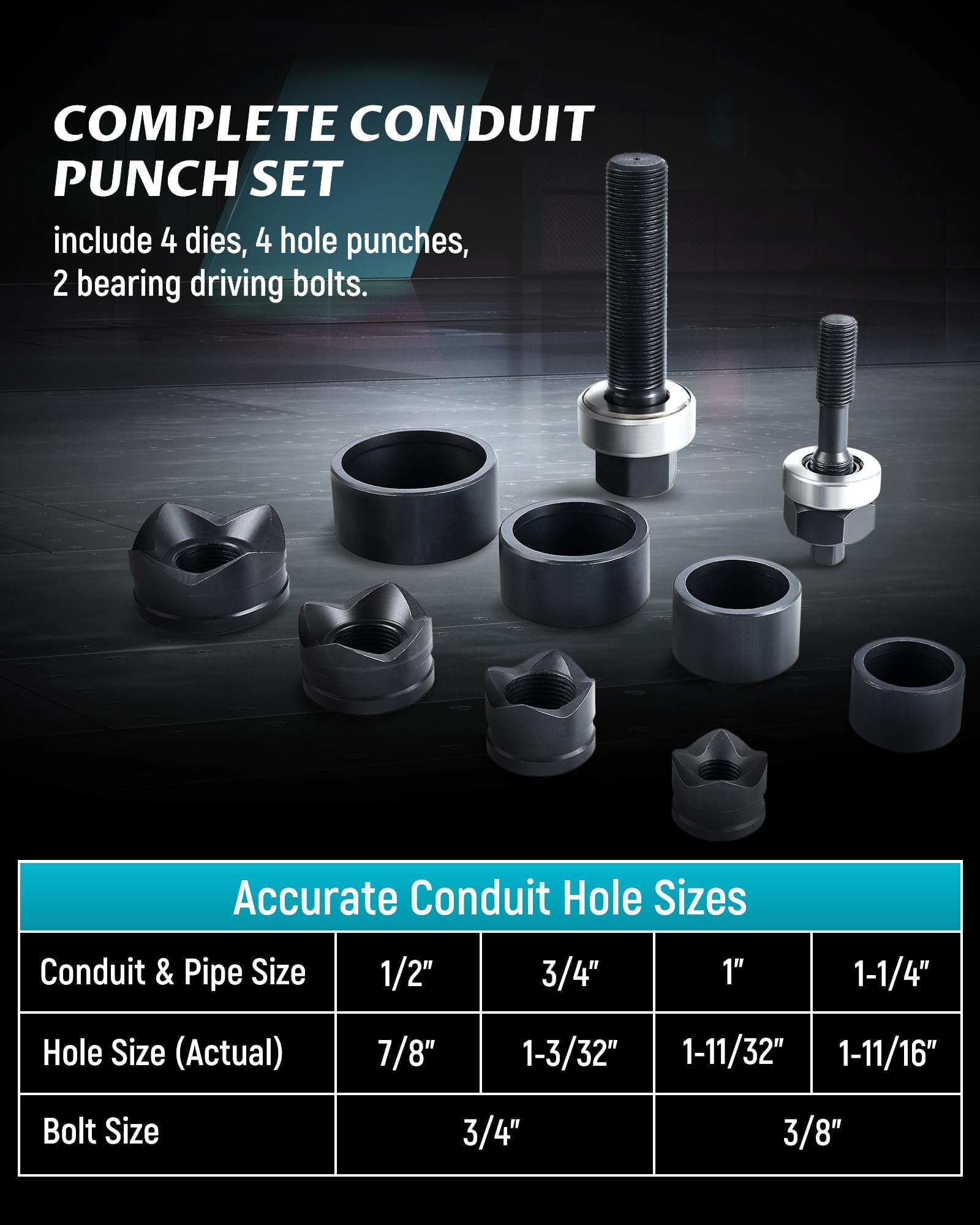 COMPLETE CONDUIT PUNCH SET

include 4 dies, 4 hole punches, 2 bearing driving bolts.

Accurate Conduit Hole Sizes

| Conduit & Pipe Size | 1/2" | 3/4" | 1" | 1-1/4" |
|---|---|---|---|---|
| Hole Size (Actual) | 7/8" | 1-3/32" | 1-11/32" | 1-11/16" |
| Bolt Size | 3/4" | | 3/8" | |